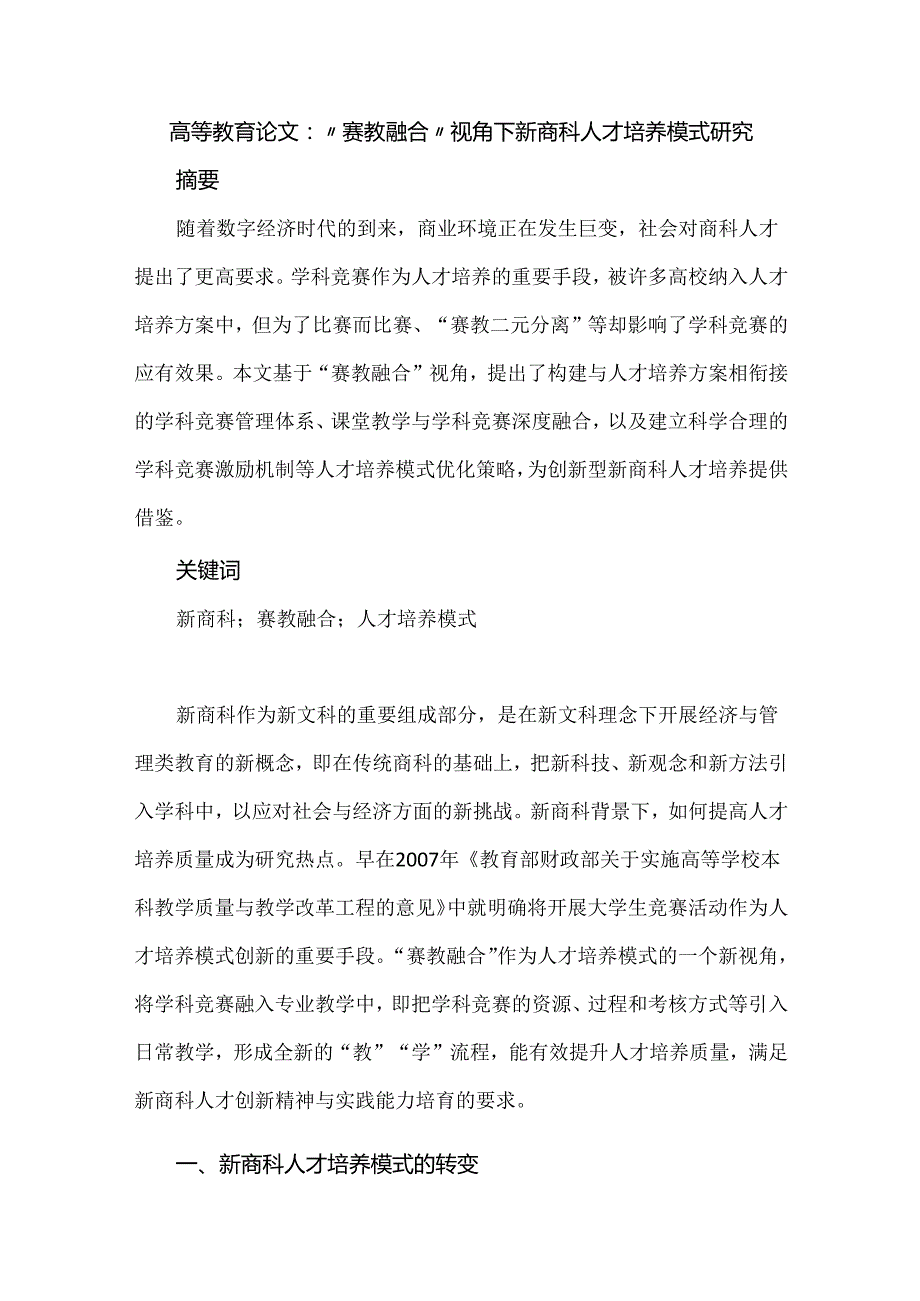 高等教育论文：〃赛教融合〃视角下新商科人才培养模式研究

摘要

随着数字经济时代的到来，商业环境正在发生巨变，社会对商科人才提出了更高要求。学科竞赛作为人才培养的重要手段，被许多高校纳入人才培养方案中，但为了比赛而比赛、“赛教二元分离”等却影响了学科竞赛的应有效果。本文基于“赛教融合”视角，提出了构建与人才培养方案相衔接的学科竞赛管理体系、课堂教学与学科竞赛深度融合，以及建立科学合理的学科竞赛激励机制等人才培养模式优化策略，为创新型新商科人才培养提供借鉴。

关键词

新商科；赛教融合；人才培养模式

新商科作为新文科的重要组成部分，是在新文科理念下开展经济与管理类教育的新概念，即在传统商科的基础上，把新科技、新观念和新方法引入学科中，以应对社会与经济方面的新挑战。新商科背景下，如何提高人才培养质量成为研究热点。早在2007年《教育部财政部关于实施高等学校本科教学质量与教学改革工程的意见》中就明确将开展大学生竞赛活动作为人才培养模式创新的重要手段。“赛教融合”作为人才培养模式的一个新视角，将学科竞赛融入专业教学中，即把学科竞赛的资源、过程和考核方式等引入日常教学，形成全新的“教”“学”流程，能有效提升人才培养质量，满足新商科人才创新精神与实践能力培育的要求。

一、新商科人才培养模式的转变